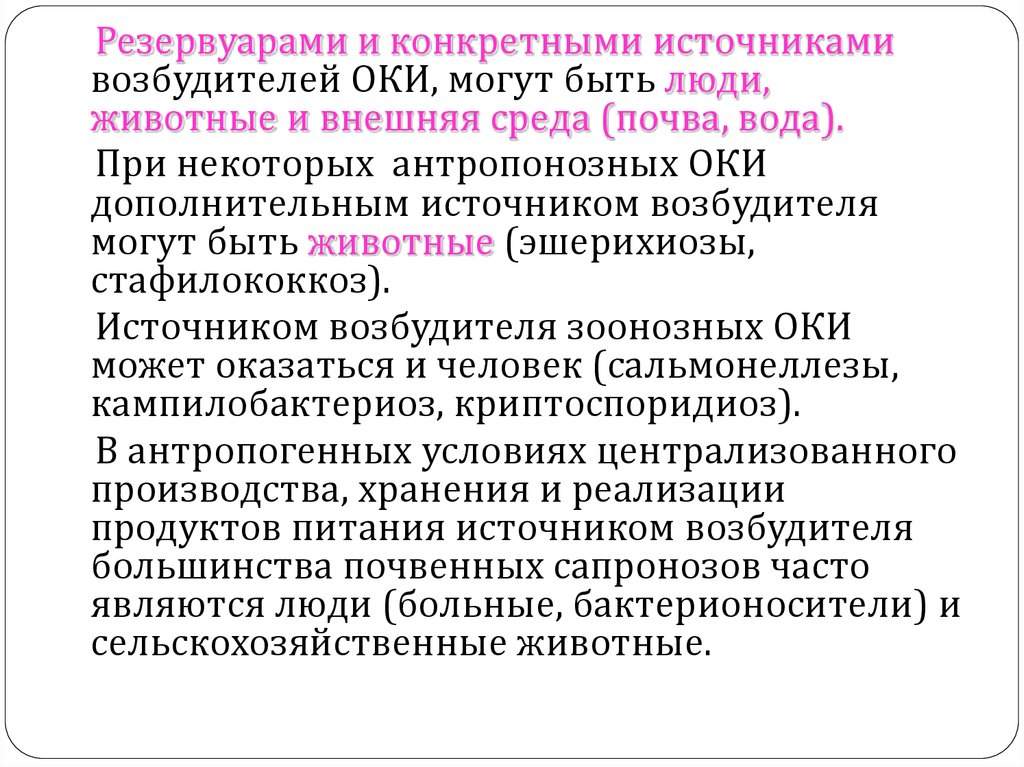 Резервуарами и конкретными источниками возбудителей ОКИ, могут быть люди, животные и внешняя среда (почва, вода).

При некоторых антропонозных ОКИ дополнительным источником возбудителя могут быть животные (эшерихиозы, стафилококкоз).

Источником возбудителя зоонозных ОКИ может оказаться и человек (сальмонеллезы, кампилобактериоз, криптоспоридиоз).

В антропогенных условиях централизованного производства, хранения и реализации продуктов питания источником возбудителя большинства почвенных сапронозов часто являются люди (больные, бактерионосители) и сельскохозяйственные животные.